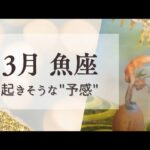 3月 魚座
起きそうな"予感"